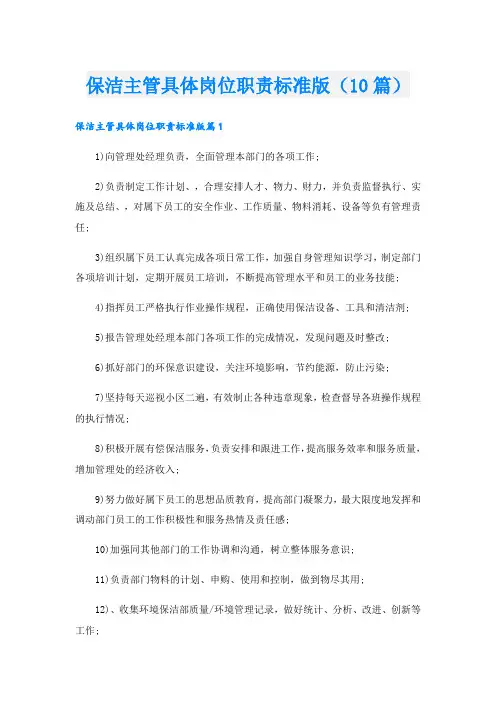 保洁主管具体岗位职责标准版（10篇）

保洁主管具体岗位职责标准版篇1

1)向管理处经理负责，全面管理本部门的各项工作；

2)负责制定工作计划、，合理安排人才、物力、财力，并负责监督执行、实施及总结、，对属下员工的安全作业、工作质量、物料消耗、设备等负有管理责任；

3)组织属下员工认真完成各项日常工作，加强自身管理知识学习，制定部门各项培训计划，定期开展员工培训，不断提高管理水平和员工的业务技能；

4)指挥员工严格执行作业操作规程，正确使用保洁设备、工具和清洁剂；

5)报告管理处经理本部门各项工作的完成情况，发现问题及时整改；

6)抓好部门的环保意识建设，关注环境影响，节约能源，防止污染；

7)坚持每天巡视小区二遍，有效制止各种违章现象，检查督导各班操作规程的执行情况；

8)积极开展有偿保洁服务，负责安排和跟进工作，提高服务效率和服务质量，增加管理处的经济收入；

9)努力做好属下员工的思想品质教育，提高部门凝聚力，最大限度地发挥和调动部门员工的工作积极性和服务热情及责任感；

10)加强同其他部门的工作协调和沟通，树立整体服务意识；

11)负责部门物料的计划、申购、使用和控制，做到物尽其用；

12)、收集环境保洁部质量/环境管理记录，做好统计、分析、改进、创新等工作；